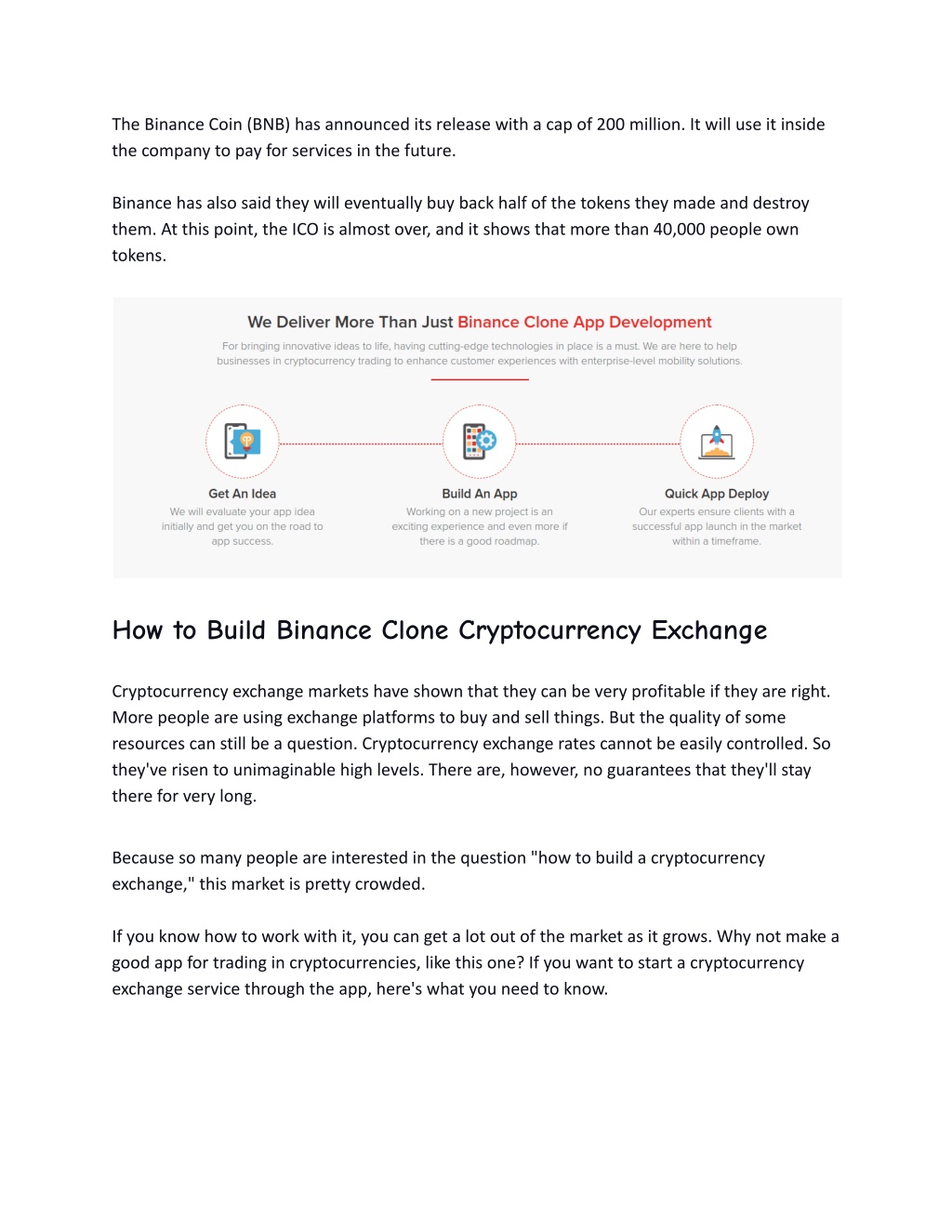 The Binance Coin (BNB) has announced its release with a cap of 200 million. It will use it inside the company to pay for services in the future.

Binance has also said they will eventually buy back half of the tokens they made and destroy them. At this point, the ICO is almost over, and it shows that more than 40,000 people own tokens.

We Deliver More Than Just Binance Clone App Development

For bringing innovative ideas to life, having cutting-edge technologies in place is a must. We are here to help businesses in cryptocurrency trading to enhance customer experiences with enterprise-level mobility solutions.

Get An Idea

We will evaluate your app idea initially and get you on the road to app success.

Build An App

Working on a new project is an exciting experience and even more if there is a good roadmap.

Quick App Deploy

Our experts ensure clients with a successful app launch in the market within a timeframe.

How to Build Binance Clone Cryptocurrency Exchange

Cryptocurrency exchange markets have shown that they can be very profitable if they are right. More people are using exchange platforms to buy and sell things. But the quality of some resources can still be a question. Cryptocurrency exchange rates cannot be easily controlled. So they've risen to unimaginable high levels. There are, however, no guarantees that they'll stay there for very long.

Because so many people are interested in the question "how to build a cryptocurrency exchange," this market is pretty crowded.

If you know how to work with it, you can get a lot out of the market as it grows. Why not make a good app for trading in cryptocurrencies, like this one? If you want to start a cryptocurrency exchange service through the app, here's what you need to know.